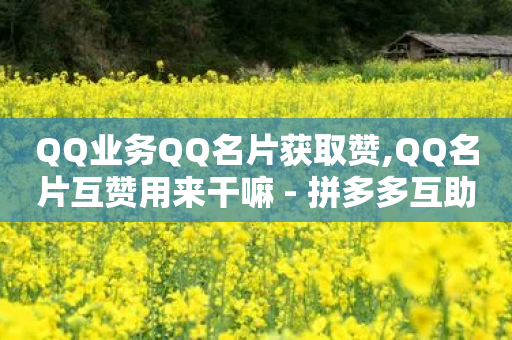 QQ业务QQ名片获取赞,QQ名片互赞用来干嘛 - 拼多多互助